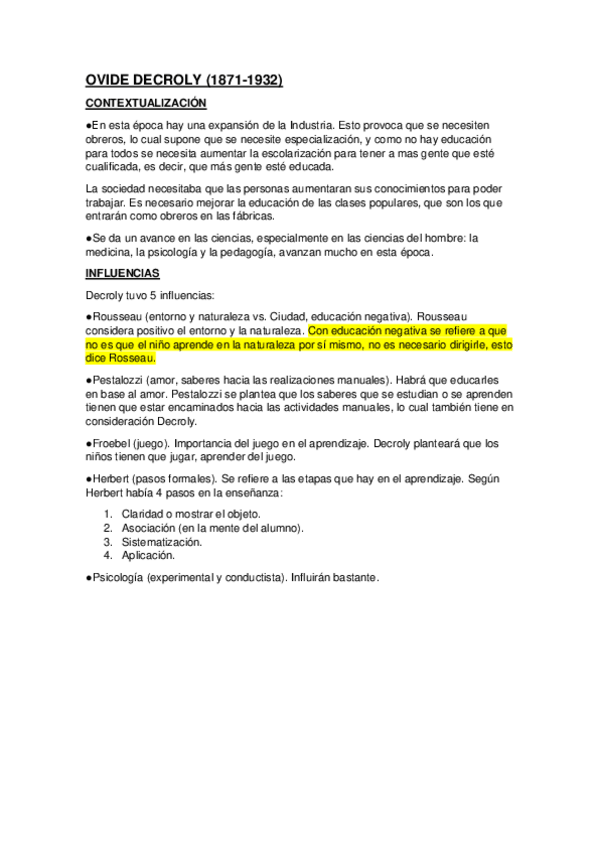 OVIDE DECROLY (1871-1932)

CONTEXTUALIZACIÓN

●En esta época hay una expansión de la Industria. Esto provoca que se necesiten obreros, lo cual supone que se necesite especialización, y como no hay educación para todos se necesita aumentar la escolarización para tener a mas gente que esté cualificada, es decir, que más gente esté educada.

La sociedad necesitaba que las personas aumentaran sus conocimientos para poder trabajar. Es necesario mejorar la educación de las clases populares, que son los que entrarán como obreros en las fábricas.

●Se da un avance en las ciencias, especialmente en las ciencias del hombre: la medicina, la psicología y la pedagogía, avanzan mucho en esta época.

INFLUENCIAS

Decroly tuvo 5 influencias:

●Rousseau (entorno y naturaleza vs. Ciudad, educación negativa). Rousseau considera positivo el entorno y la naturaleza. Con educación negativa se refiere a que no es que el niño aprende en la naturaleza por sí mismo, no es necesario dirigirle, esto dice Rosseau.

●Pestalozzi (amor, saberes hacia las realizaciones manuales). Habrá que educarles en base al amor. Pestalozzi se plantea que los saberes que se estudian o se aprenden tienen que estar encaminados hacia las actividades manuales, lo cual también tiene en consideración Decroly.

●Froebel (juego). Importancia del juego en el aprendizaje. Decroly planteará que los niños tienen que jugar, aprender del juego.

●Herbert (pasos formales). Se refiere a las etapas que hay en el aprendizaje. Según Herbert había 4 pasos en la enseñanza:

1. Claridad o mostrar el objeto.
2. Asociación (en la mente del alumno).
3. Sistematización.
4. Aplicación.

●Psicología (experimental y conductista). Influirán bastante.